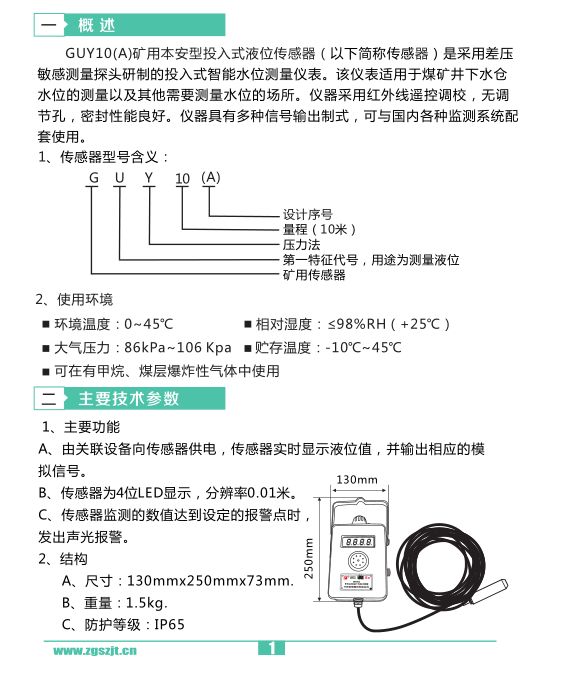 一 概述

GUY10(A)矿用本安型投入式液位传感器（以下简称传感器）是采用差压敏感测量探头研制的投入式智能水位测量仪表。该仪表适用于煤矿井下水仓水位的测量以及其他需要测量水位的场所。仪器采用红外线遥控调校，无调节孔，密封性能良好。仪器具有多种信号输出制式，可与国内各种监测系统配套使用。

1、传感器型号含义：

G U Y 10 (A)

设计序号
量程（10米）
压力法
第一特征代号，用途为测量液位
矿用传感器

2、使用环境

■ 环境温度：0~45℃ ■ 相对湿度：≤98%RH（+25℃）
■ 大气压力：86kPa~106 Kpa ■ 贮存温度：-10℃~45℃
■ 可在有甲烷、煤层爆炸性气体中使用

二 主要技术参数

1、主要功能
A、由关联设备向传感器供电，传感器实时显示液位值，并输出相应的模拟信号。
B、传感器为4位LED显示，分辨率0.01米。
C、传感器监测的数值达到设定的报警点时，发出声光报警。
2、结构
A、尺寸：130mmx250mmx73mm.
B、重量：1.5kg.
C、防护等级：IP65

130mm
250mm
8888

www.zgszjt.cn
1